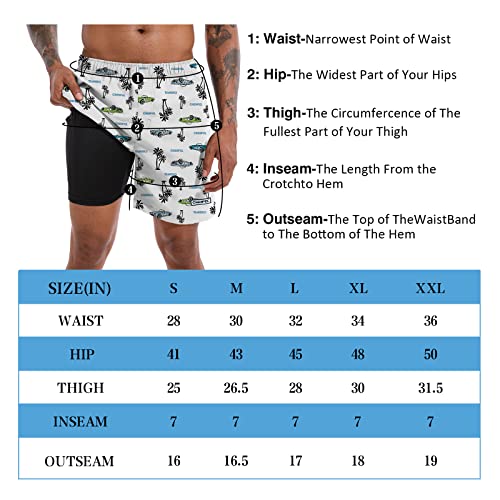 1
2
3
4
5

1: Waist-Narrowest Point of Waist

2: Hip-The Widest Part of Your Hips

3: Thigh-The Circumfercence of The Fullest Part of Your Thigh

4: Inseam-The Length From the Crotchto Hem

5: Outseam-The Top of TheWaistBand to The Bottom of The Hem

| SIZE(IN) | S | M | L | XL | XXL |
|---|---|---|---|---|---|
| WAIST | 28 | 30 | 32 | 34 | 36 |
| HIP | 41 | 43 | 45 | 48 | 50 |
| THIGH | 25 | 26.5 | 28 | 30 | 31.5 |
| INSEAM | 7 | 7 | 7 | 7 | 7 |
| OUTSEAM | 16 | 16.5 | 17 | 18 | 19 |